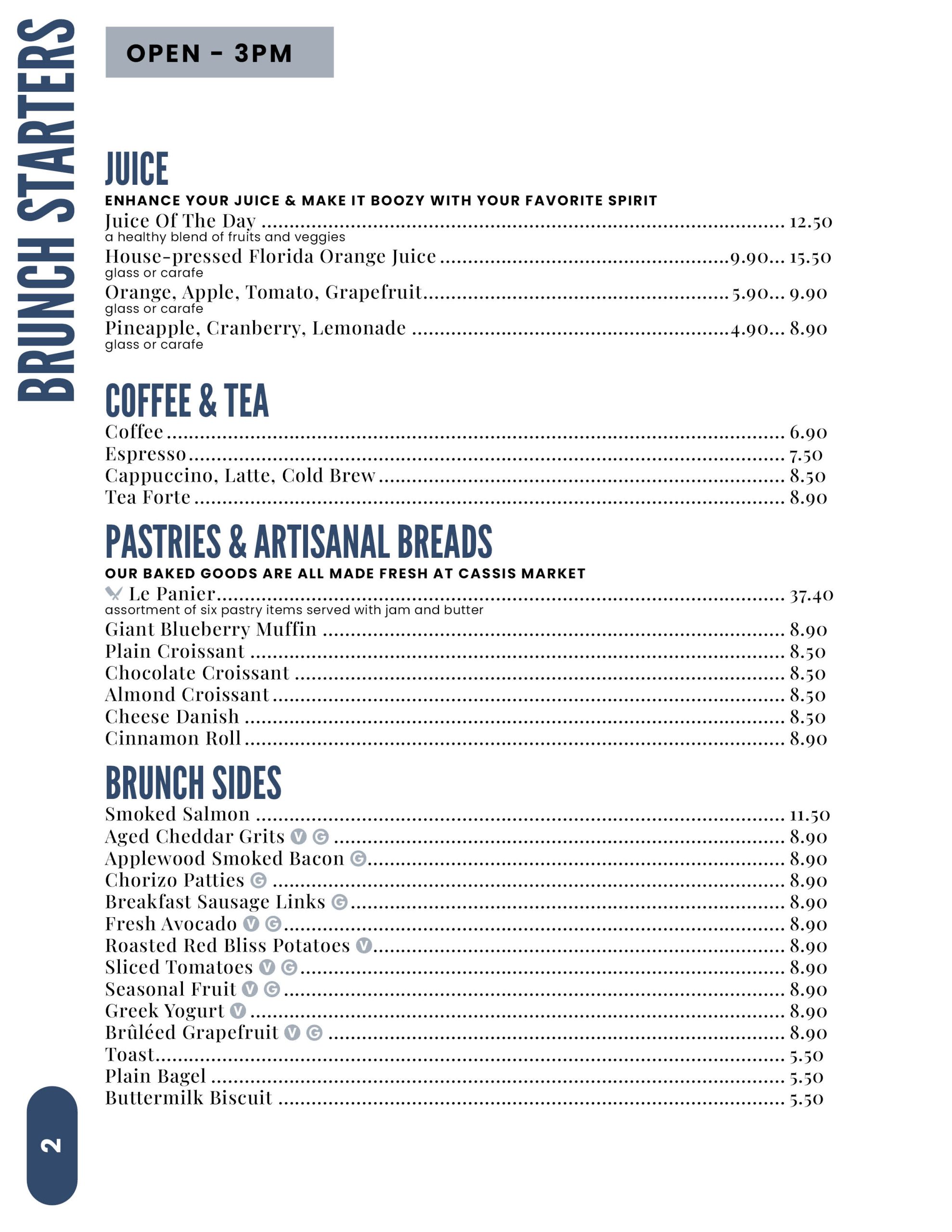 BRUNCH STARTERS

OPEN - 3PM

JUICE

ENHANCE YOUR JUICE & MAKE IT BOOZY WITH YOUR FAVORITE SPIRIT

Juice Of The Day 12.50
a healthy blend of fruits and veggies

House-pressed Florida Orange Juice 9.90... 15.50
glass or carafe

Orange, Apple, Tomato, Grapefruit 5.90... 9.90
glass or carafe

Pineapple, Cranberry, Lemonade 4.90... 8.90
glass or carafe

COFFEE & TEA

Coffee 6.90
Espresso 7.50
Cappuccino, Latte, Cold Brew 8.50
Tea Forte 8.90

PASTRIES & ARTISANAL BREADS

OUR BAKED GOODS ARE ALL MADE FRESH AT CASSIS MARKET

Le Panier 37.40
assortment of six pastry items served with jam and butter

Giant Blueberry Muffin 8.90
Plain Croissant 8.50
Chocolate Croissant 8.50
Almond Croissant 8.50
Cheese Danish 8.50
Cinnamon Roll 8.90

BRUNCH SIDES

Smoked Salmon 11.50
Aged Cheddar Grits V G 8.90
Applewood Smoked Bacon G 8.90
Chorizo Patties G 8.90
Breakfast Sausage Links G 8.90
Fresh Avocado V G 8.90
Roasted Red Bliss Potatoes V 8.90
Sliced Tomatoes V G 8.90
Seasonal Fruit V G 8.90
Greek Yogurt V 8.90
Brûléed Grapefruit V G 8.90
Toast 5.50
Plain Bagel 5.50
Buttermilk Biscuit 5.50

2